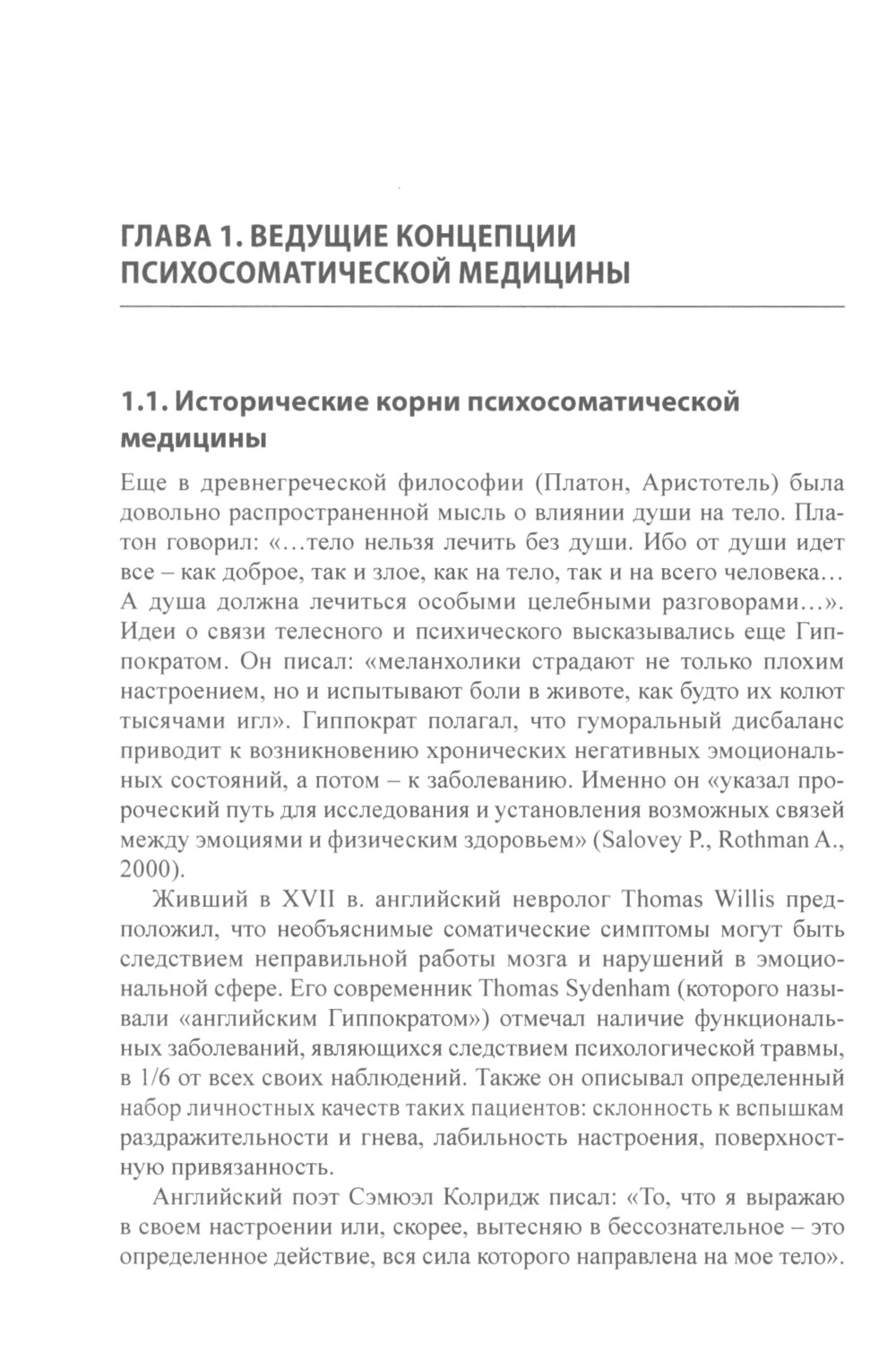 ГЛАВА 1. ВЕДУЩИЕ КОНЦЕПЦИИ ПСИХОСОМАТИЧЕСКОЙ МЕДИЦИНЫ

1.1. Исторические корни психосоматической медицины

Еще в древнегреческой философии (Платон, Аристотель) была довольно распространенной мысль о влиянии души на тело. Платон говорил: «…тело нельзя лечить без души. Ибо от души идет все – как доброе, так и злое, как на тело, так и на всего человека… А душа должна лечиться особыми целебными разговорами…». Идеи о связи телесного и психического высказывались еще Гиппократом. Он писал: «меланхолики страдают не только плохим настроением, но и испытывают боли в животе, как будто их колют тысячами игл». Гиппократ полагал, что гуморальный дисбаланс приводит к возникновению хронических негативных эмоциональных состояний, а потом – к заболеванию. Именно он «указал пророческий путь для исследования и установления возможных связей между эмоциями и физическим здоровьем» (Salovey P., Rothman A., 2000).

Живший в XVII в. английский невролог Thomas Willis предположил, что необъяснимые соматические симптомы могут быть следствием неправильной работы мозга и нарушений в эмоциональной сфере. Его современник Thomas Sydenham (которого называли «английским Гиппократом») отмечал наличие функциональных заболеваний, являющихся следствием психологической травмы, в 1/6 от всех своих наблюдений. Также он описывал определенный набор личностных качеств таких пациентов: склонность к вспышкам раздражительности и гнева, лабильность настроения, поверхностную привязанность.

Английский поэт Сэмюэл Колридж писал: «То, что я выражаю в своем настроении или, скорее, вытесняю в бессознательное – это определенное действие, вся сила которого направлена на мое тело».